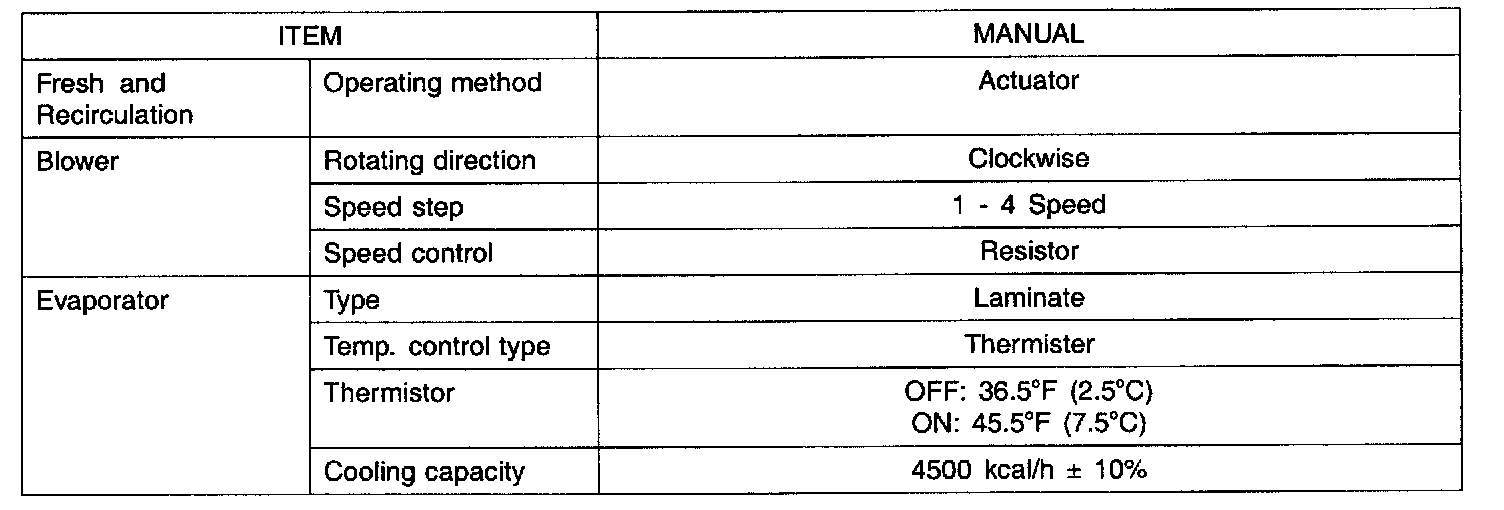 | ITEM | | MANUAL |
|---|---|---|
| Fresh and Recirculation | Operating method | Actuator |
| Blower | Rotating direction | Clockwise |
| | Speed step | 1 - 4 Speed |
| | Speed control | Resistor |
| Evaporator | Type | Laminate |
| | Temp. control type | Thermister |
| | Thermistor | OFF: 36.5°F (2.5°C) ON: 45.5°F (7.5°C) |
| | Cooling capacity | 4500 kcal/h ± 10% |